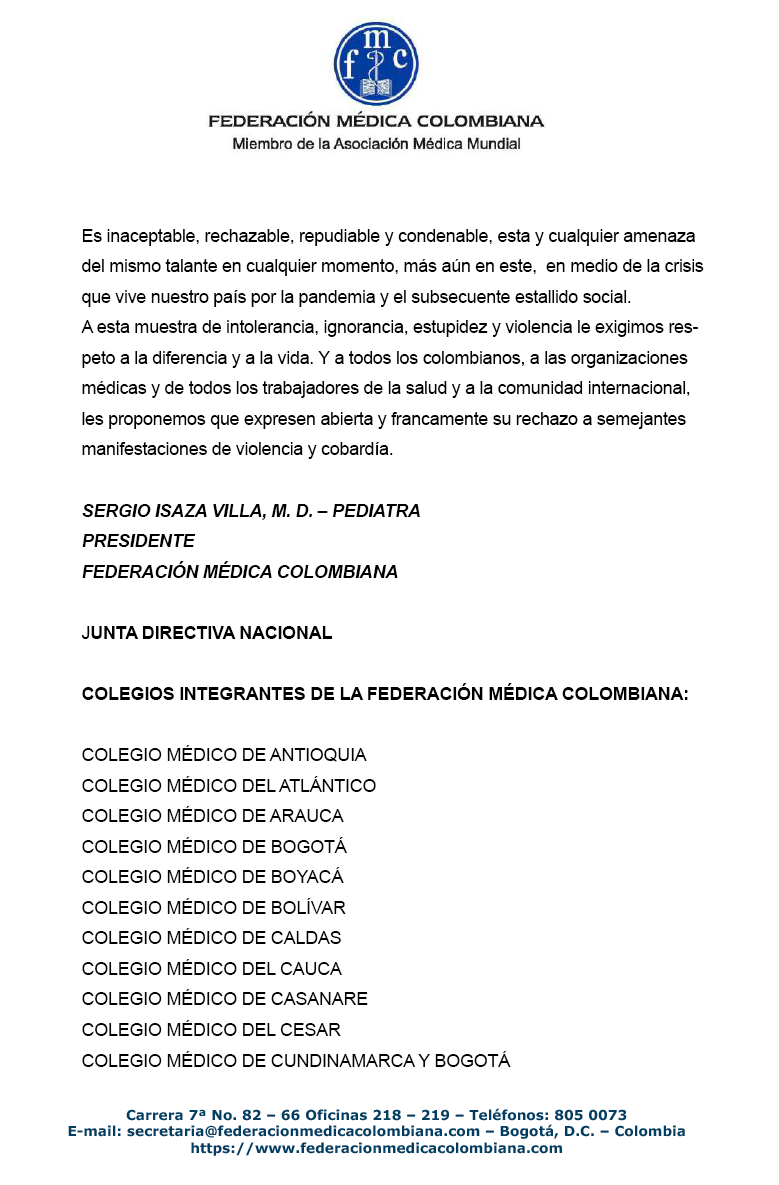 fmc

FEDERACIÓN MÉDICA COLOMBIANA
Miembro de la Asociación Médica Mundial

Es inaceptable, rechazable, repudiable y condenable, esta y cualquier amenaza del mismo talante en cualquier momento, más aún en este, en medio de la crisis que vive nuestro país por la pandemia y el subsecuente estallido social.
A esta muestra de intolerancia, ignorancia, estupidez y violencia le exigimos respeto a la diferencia y a la vida. Y a todos los colombianos, a las organizaciones médicas y de todos los trabajadores de la salud y a la comunidad internacional, les proponemos que expresen abierta y francamente su rechazo a semejantes manifestaciones de violencia y cobardía.

SERGIO ISAZA VILLA, M. D. – PEDIATRA
PRESIDENTE
FEDERACIÓN MÉDICA COLOMBIANA

JUNTA DIRECTIVA NACIONAL

COLEGIOS INTEGRANTES DE LA FEDERACIÓN MÉDICA COLOMBIANA:

COLEGIO MÉDICO DE ANTIOQUIA
COLEGIO MÉDICO DEL ATLÁNTICO
COLEGIO MÉDICO DE ARAUCA
COLEGIO MÉDICO DE BOGOTÁ
COLEGIO MÉDICO DE BOYACÁ
COLEGIO MÉDICO DE BOLÍVAR
COLEGIO MÉDICO DE CALDAS
COLEGIO MÉDICO DEL CAUCA
COLEGIO MÉDICO DE CASANARE
COLEGIO MÉDICO DEL CESAR
COLEGIO MÉDICO DE CUNDINAMARCA Y BOGOTÁ

Carrera 7ª No. 82 – 66 Oficinas 218 – 219 – Teléfonos: 805 0073
E-mail: secretaria@federacionmedicacolombiana.com – Bogotá, D.C. – Colombia
https://www.federacionmedicacolombiana.com